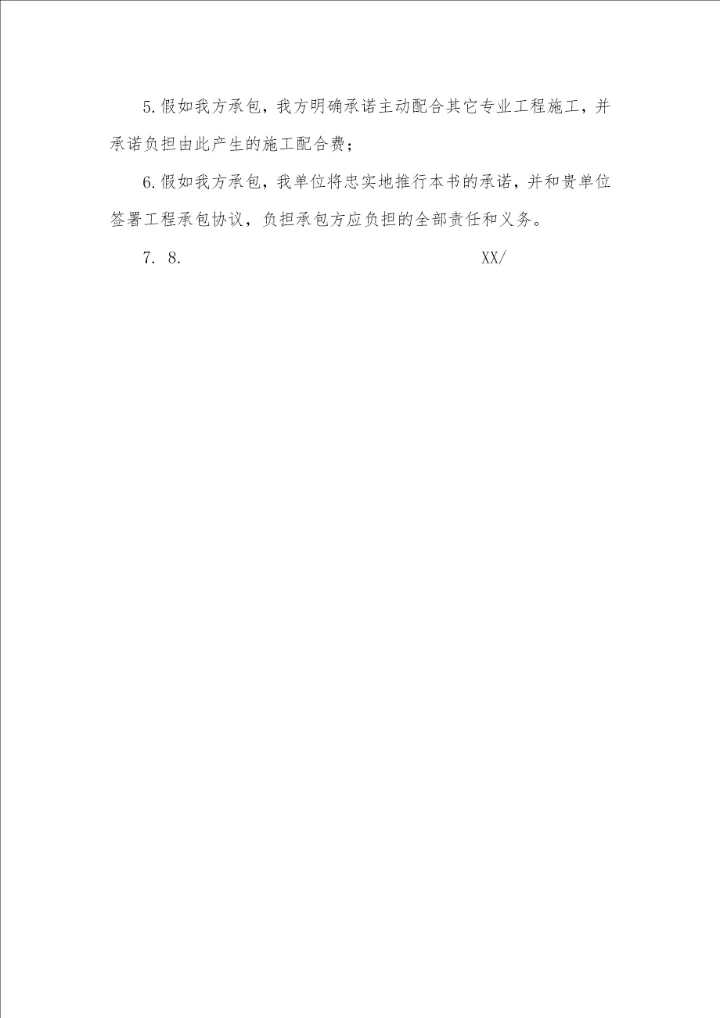 5.假如我方承包，我方明确承诺主动配合其它专业工程施工，并承诺负担由此产生的施工配合费；

6.假如我方承包，我单位将忠实地推行本书的承诺，并和贵单位签署工程承包协议，负担承包方应负担的全部责任和义务。

7. 8.                    XX/